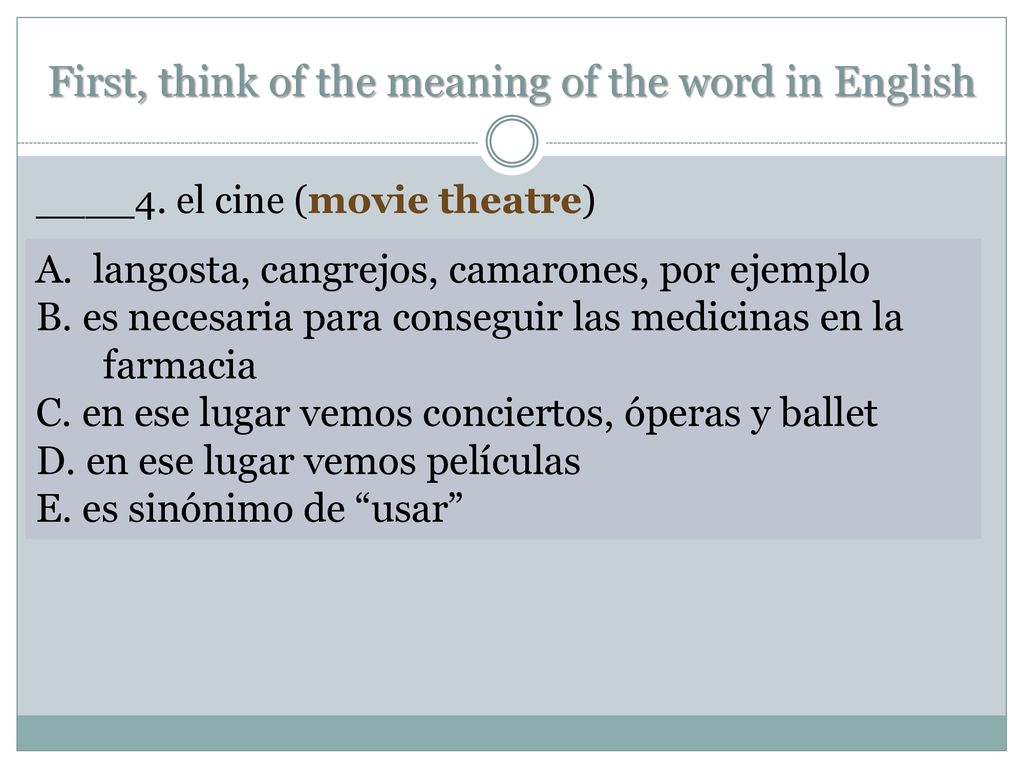 First, think of the meaning of the word in English

____4. el cine (movie theatre)

A. langosta, cangrejos, camarones, por ejemplo
B. es necesaria para conseguir las medicinas en la farmacia
C. en ese lugar vemos conciertos, óperas y ballet
D. en ese lugar vemos películas
E. es sinónimo de “usar”